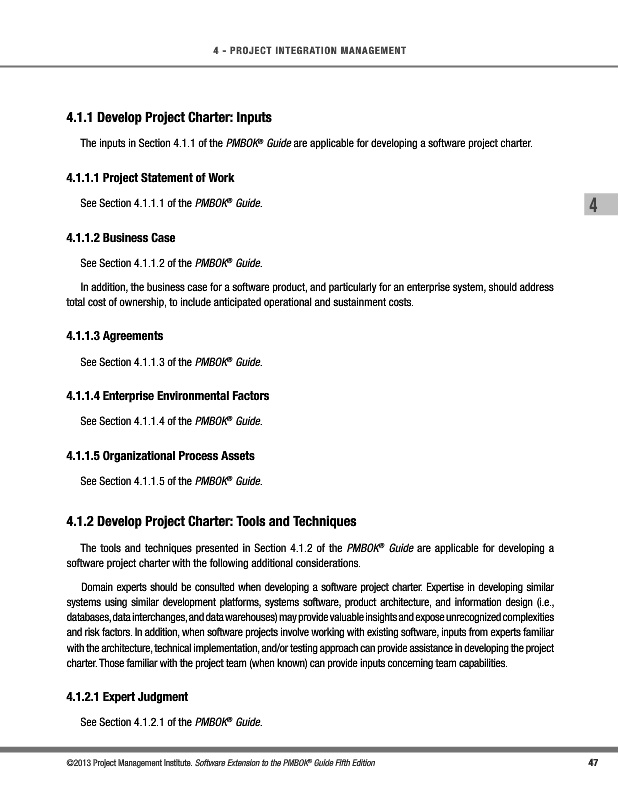 4 - PROJECT INTEGRATION MANAGEMENT

4.1.1 Develop Project Charter: Inputs

The inputs in Section 4.1.1 of the PMBOK® Guide are applicable for developing a software project charter.

4.1.1.1 Project Statement of Work

See Section 4.1.1.1 of the PMBOK® Guide.

4

4.1.1.2 Business Case

See Section 4.1.1.2 of the PMBOK® Guide.

In addition, the business case for a software product, and particularly for an enterprise system, should address total cost of ownership, to include anticipated operational and sustainment costs.

4.1.1.3 Agreements

See Section 4.1.1.3 of the PMBOK® Guide.

4.1.1.4 Enterprise Environmental Factors

See Section 4.1.1.4 of the PMBOK® Guide.

4.1.1.5 Organizational Process Assets

See Section 4.1.1.5 of the PMBOK® Guide.

4.1.2 Develop Project Charter: Tools and Techniques

The tools and techniques presented in Section 4.1.2 of the PMBOK® Guide are applicable for developing a software project charter with the following additional considerations.

Domain experts should be consulted when developing a software project charter. Expertise in developing similar systems using similar development platforms, systems software, product architecture, and information design (i.e., databases, data interchanges, and data warehouses) may provide valuable insights and expose unrecognized complexities and risk factors. In addition, when software projects involve working with existing software, inputs from experts familiar with the architecture, technical implementation, and/or testing approach can provide assistance in developing the project charter. Those familiar with the project team (when known) can provide inputs concerning team capabilities.

4.1.2.1 Expert Judgment

See Section 4.1.2.1 of the PMBOK® Guide.

©2013 Project Management Institute. Software Extension to the PMBOK® Guide Fifth Edition

47